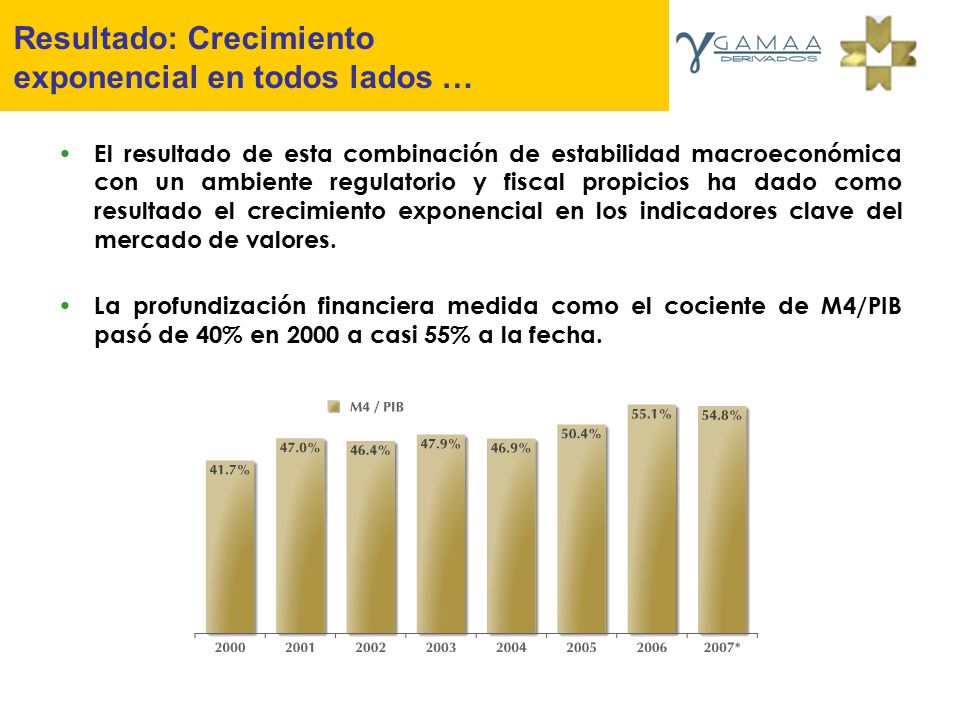 Resultado: Crecimiento exponencial en todos lados …

GAMAA DERIVADOS

• El resultado de esta combinación de estabilidad macroeconómica con un ambiente regulatorio y fiscal propicios ha dado como resultado el crecimiento exponencial en los indicadores clave del mercado de valores.

• La profundización financiera medida como el cociente de M4/PIB pasó de 40% en 2000 a casi 55% a la fecha.

M4 / PIB

41.7%
47.0%
46.4%
47.9%
46.9%
50.4%
55.1%
54.8%

2000 2001 2002 2003 2004 2005 2006 2007*